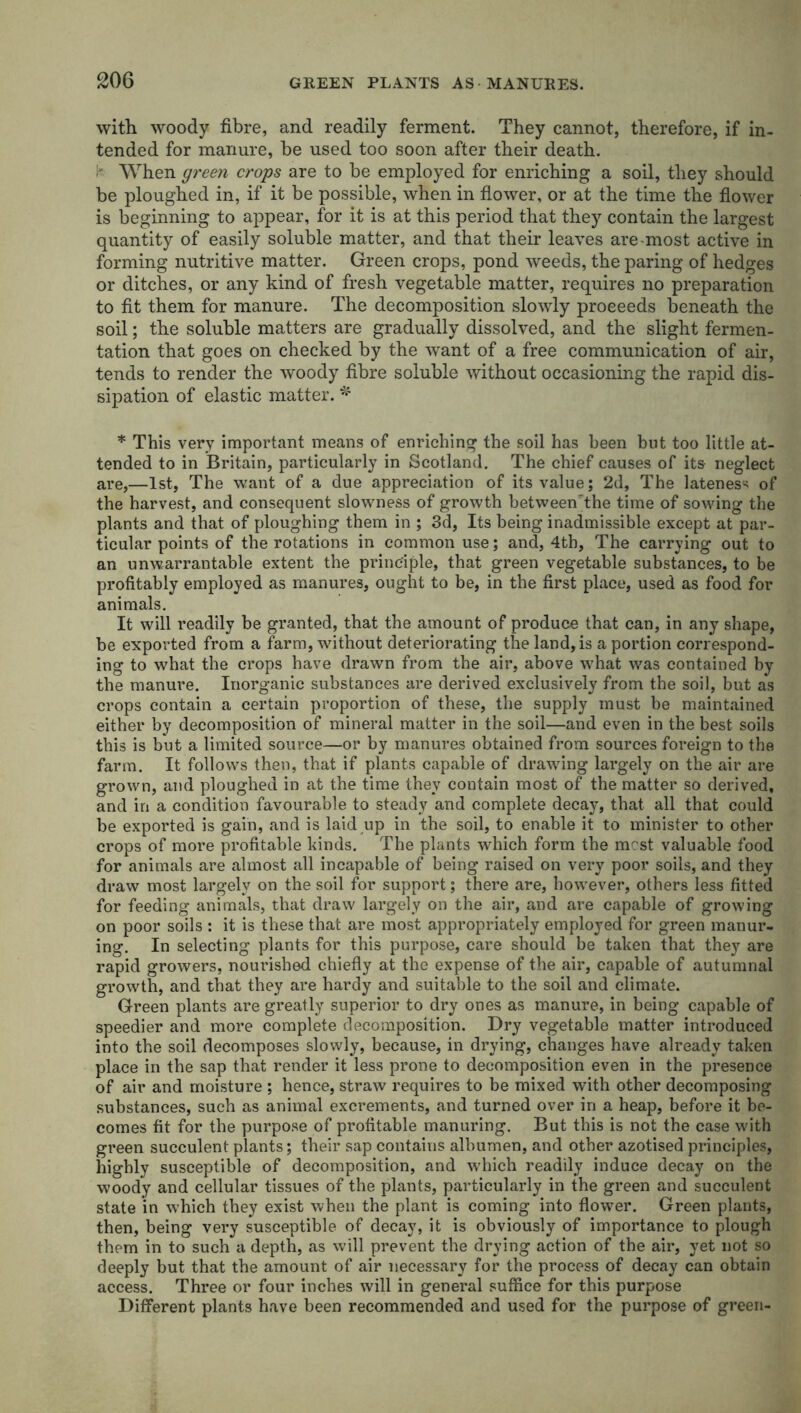 206 GREEN PLANTS AS MANURES.

with woody fibre, and readily ferment. They cannot, therefore, if intended for manure, be used too soon after their death.

When green crops are to be employed for enriching a soil, they should be ploughed in, if it be possible, when in flower, or at the time the flower is beginning to appear, for it is at this period that they contain the largest quantity of easily soluble matter, and that their leaves are most active in forming nutritive matter. Green crops, pond weeds, the paring of hedges or ditches, or any kind of fresh vegetable matter, requires no preparation to fit them for manure. The decomposition slowly proceeds beneath the soil; the soluble matters are gradually dissolved, and the slight fermentation that goes on checked by the want of a free communication of air, tends to render the woody fibre soluble without occasioning the rapid dissipation of elastic matter. *

* This very important means of enriching the soil has been but too little attended to in Britain, particularly in Scotland. The chief causes of its neglect are,—1st, The want of a due appreciation of its value; 2d, The lateness of the harvest, and consequent slowness of growth between the time of sowing the plants and that of ploughing them in ; 3d, Its being inadmissible except at particular points of the rotations in common use; and, 4th, The carrying out to an unwarrantable extent the principle, that green vegetable substances, to be profitably employed as manures, ought to be, in the first place, used as food for animals.

It will readily be granted, that the amount of produce that can, in any shape, be exported from a farm, without deteriorating the land, is a portion corresponding to what the crops have drawn from the air, above what was contained by the manure. Inorganic substances are derived exclusively from the soil, but as crops contain a certain proportion of these, the supply must be maintained either by decomposition of mineral matter in the soil—and even in the best soils this is but a limited source—or by manures obtained from sources foreign to the farm. It follows then, that if plants capable of drawing largely on the air are grown, and ploughed in at the time they contain most of the matter so derived, and in a condition favourable to steady and complete decay, that all that could be exported is gain, and is laid up in the soil, to enable it to minister to other crops of more profitable kinds. The plants which form the most valuable food for animals are almost all incapable of being raised on very poor soils, and they draw most largely on the soil for support; there are, however, others less fitted for feeding animals, that draw largely on the air, and are capable of growing on poor soils : it is these that are most appropriately employed for green manuring. In selecting plants for this purpose, care should be taken that they are rapid growers, nourished chiefly at the expense of the air, capable of autumnal growth, and that they are hardy and suitable to the soil and climate.

Green plants are greatly superior to dry ones as manure, in being capable of speedier and more complete decomposition. Dry vegetable matter introduced into the soil decomposes slowly, because, in drying, changes have already taken place in the sap that render it less prone to decomposition even in the presence of air and moisture ; hence, straw requires to be mixed with other decomposing substances, such as animal excrements, and turned over in a heap, before it becomes fit for the purpose of profitable manuring. But this is not the case with green succulent plants; their sap contains albumen, and other azotised principles, highly susceptible of decomposition, and which readily induce decay on the woody and cellular tissues of the plants, particularly in the green and succulent state in which they exist when the plant is coming into flower. Green plants, then, being very susceptible of decay, it is obviously of importance to plough them in to such a depth, as will prevent the drying action of the air, yet not so deeply but that the amount of air necessary for the process of decay can obtain access. Three or four inches will in general suffice for this purpose

Different plants have been recommended and used for the purpose of green-